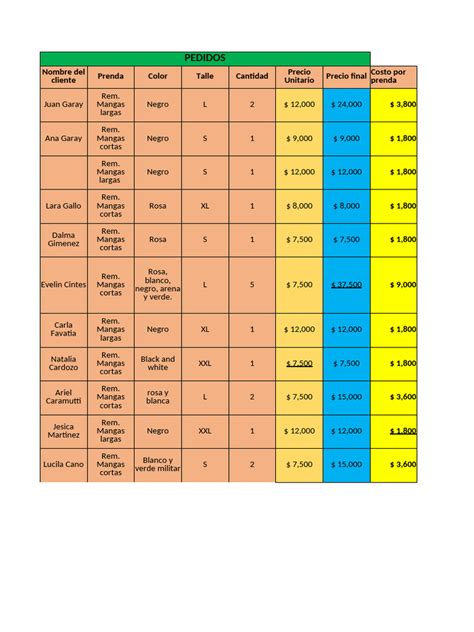 PEDIDOS

| Nombre del cliente | Prenda | Color | Talle | Cantidad | Precio Unitario | Precio final | Costo por prenda |
|---|---|---|---|---|---|---|---|
| Juan Garay | Rem. Mangas largas | Negro | L | 2 | $ 12,000 | $ 24,000 | $ 3,800 |
| Ana Garay | Rem. Mangas cortas | Negro | S | 1 | $ 9,000 | $ 9,000 | $ 1,800 |
| | Rem. Mangas largas | Negro | S | 1 | $ 12,000 | $ 12,000 | $ 1,800 |
| Lara Gallo | Rem. Mangas cortas | Rosa | XL | 1 | $ 8,000 | $ 8,000 | $ 1,800 |
| Dalma Gimenez | Rem. Mangas cortas | Rosa | S | 1 | $ 7,500 | $ 7,500 | $ 1,800 |
| Evelin Cintes | Rem. Mangas cortas | Rosa, blanco, negro, arena y verde. | L | 5 | $ 7,500 | $ 37,500 | $ 9,000 |
| Carla Favatia | Rem. Mangas largas | Negro | XL | 1 | $ 12,000 | $ 12,000 | $ 1,800 |
| Natalia Cardozo | Rem. Mangas cortas | Black and white | XXL | 1 | $ 7,500 | $ 7,500 | $ 1,800 |
| Ariel Caramutti | Rem. Mangas cortas | rosa y blanca | L | 2 | $ 7,500 | $ 15,000 | $ 3,600 |
| Jesica Martinez | Rem. Mangas largas | Negro | XXL | 1 | $ 12,000 | $ 12,000 | $ 1,800 |
| Lucila Cano | Rem. Mangas cortas | Blanco y verde militar | S | 2 | $ 7,500 | $ 15,000 | $ 3,600 |